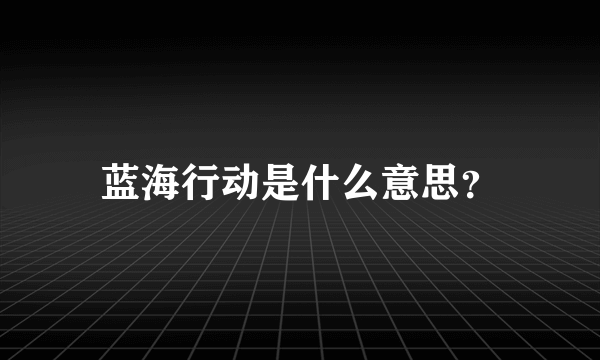 蓝海行动是什么意思？